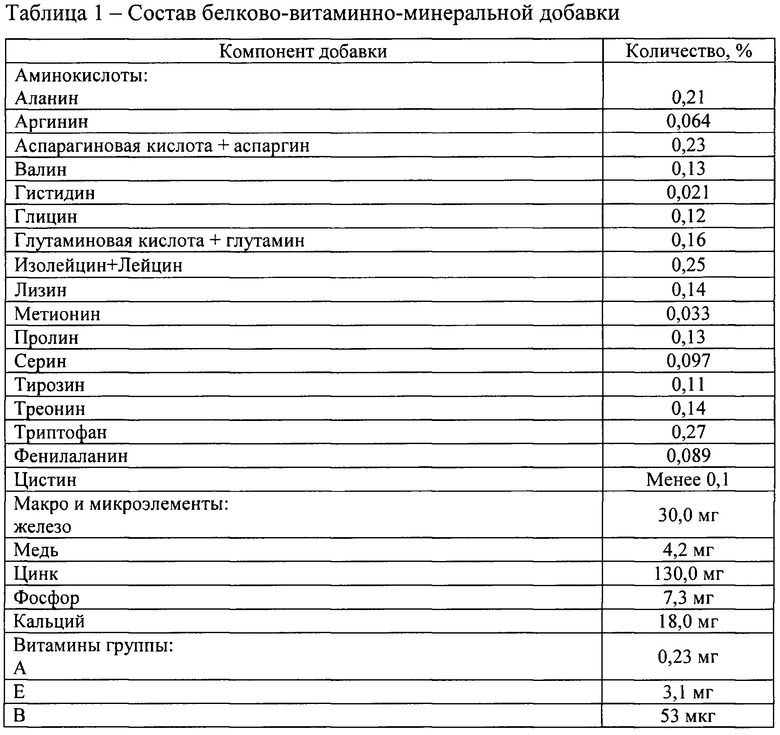 Таблица 1 – Состав белково-витаминно-минеральной добавки

| Компонент добавки | Количество, % |
|---|---|
| Аминокислоты: Аланин | 0,21 |
| Аргинин | 0,064 |
| Аспарагиновая кислота + аспаргин | 0,23 |
| Валин | 0,13 |
| Гистидин | 0,021 |
| Глицин | 0,12 |
| Глутаминовая кислота + глутамин | 0,16 |
| Изолейцин+Лейцин | 0,25 |
| Лизин | 0,14 |
| Метионин | 0,033 |
| Пролин | 0,13 |
| Серин | 0,097 |
| Тирозин | 0,11 |
| Треонин | 0,14 |
| Триптофан | 0,27 |
| Фенилаланин | 0,089 |
| Цистин | Менее 0,1 |
| Макро и микроэлементы: железо | 30,0 мг |
| Медь | 4,2 мг |
| Цинк | 130,0 мг |
| Фосфор | 7,3 мг |
| Кальций | 18,0 мг |
| Витамины группы: А | 0,23 мг |
| Е | 3,1 мг |
| В | 53 мкг |